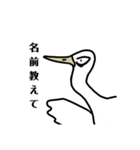 名前教えて